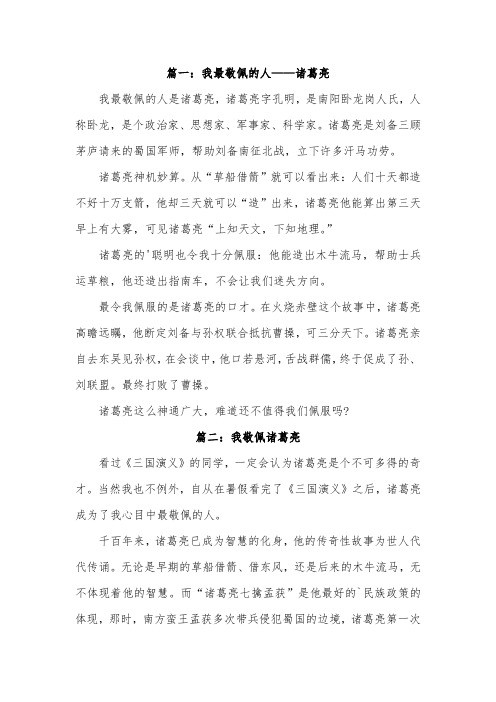 篇一：我最敬佩的人——诸葛亮

我最敬佩的人是诸葛亮，诸葛亮字孔明，是南阳卧龙岗人氏，人称卧龙，是个政治家、思想家、军事家、科学家。诸葛亮是刘备三顾茅庐请来的蜀国军师，帮助刘备南征北战，立下许多汗马功劳。

诸葛亮神机妙算。从“草船借箭”就可以看出来：人们十天都造不好十万支箭，他却三天就可以“造”出来，诸葛亮他能算出第三天早上有大雾，可见诸葛亮“上知天文，下知地理。”

诸葛亮的'聪明也令我十分佩服：他能造出木牛流马，帮助士兵运草粮，他还造出指南车，不会让我们迷失方向。

最令我佩服的是诸葛亮的口才。在火烧赤壁这个故事中，诸葛亮高瞻远瞩，他断定刘备与孙权联合抵抗曹操，可三分天下。诸葛亮亲自去东吴见孙权，在会谈中，他口若悬河，舌战群儒，终于促成了孙、刘联盟。最终打败了曹操。

诸葛亮这么神通广大，难道还不值得我们佩服吗?

篇二：我敬佩诸葛亮

看过《三国演义》的同学，一定会认为诸葛亮是个不可多得的奇才。当然我也不例外，自从在暑假看完了《三国演义》之后，诸葛亮成为了我心目中最敬佩的人。

千百年来，诸葛亮已成为智慧的化身，他的传奇性故事为世人代代传诵。无论是早期的草船借箭、借东风，还是后来的木牛流马，无不体现着他的智慧。而“诸葛亮七擒孟获”是他最好的`民族政策的体现，那时，南方蛮王孟获多次带兵侵犯蜀国的边境，诸葛亮第一次